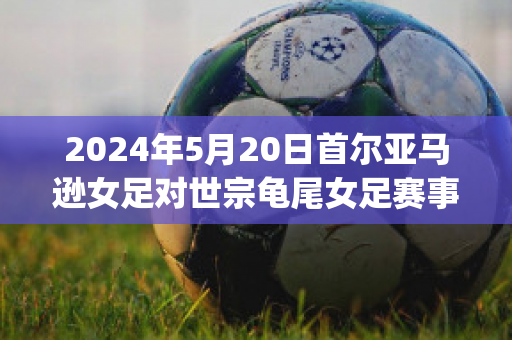 CHAMPIONS LEAGUE

2024年5月20日首尔亚马逊女足对世宗龟尾女足赛事